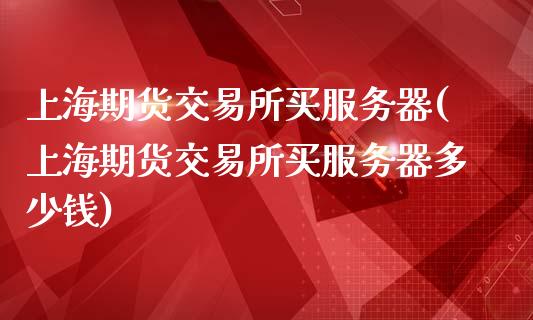 上海期货交易所买服务器(上海期货交易所买服务器多少钱)